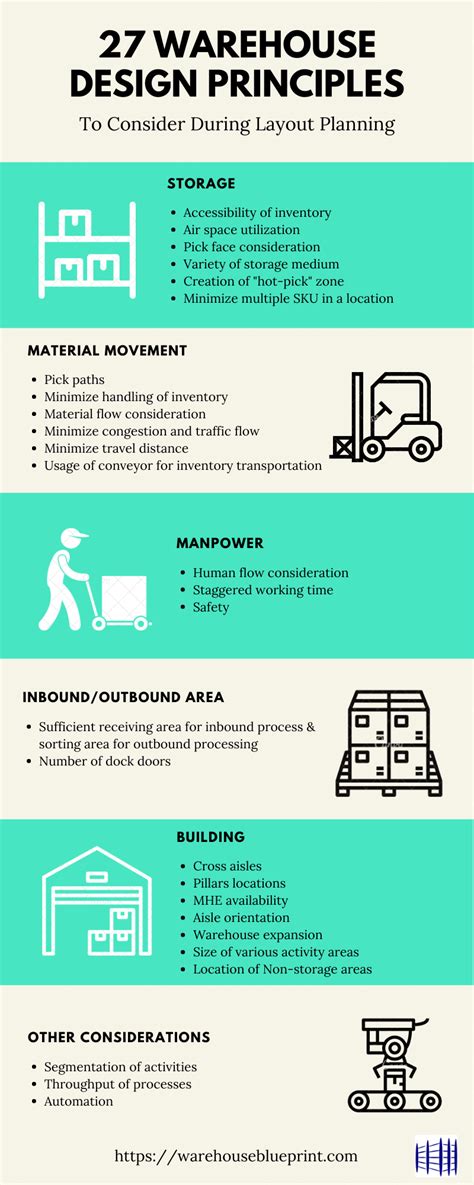 27 WAREHOUSE DESIGN PRINCIPLES

To Consider During Layout Planning

STORAGE

- Accessibility of inventory
- Air space utilization
- Pick face consideration
- Variety of storage medium
- Creation of "hot-pick" zone
- Minimize multiple SKU in a location

MATERIAL MOVEMENT

- Pick paths
- Minimize handling of inventory
- Material flow consideration
- Minimize congestion and traffic flow
- Minimize travel distance
- Usage of conveyor for inventory transportation

MANPOWER

- Human flow consideration
- Staggered working time
- Safety

INBOUND/OUTBOUND AREA

- Sufficient receiving area for inbound process & sorting area for outbound processing
- Number of dock doors

BUILDING

- Cross aisles
- Pillars locations
- MHE availability
- Aisle orientation
- Warehouse expansion
- Size of various activity areas
- Location of Non-storage areas

OTHER CONSIDERATIONS

- Segmentation of activities
- Throughput of processes
- Automation

https://warehouseblueprint.com